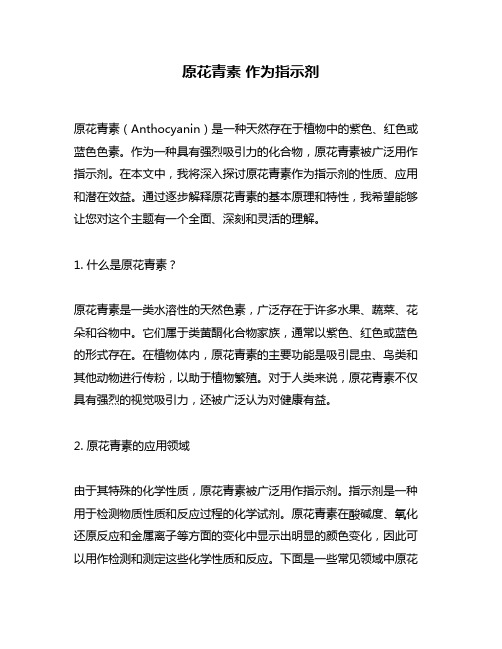 原花青素 作为指示剂

原花青素（Anthocyanin）是一种天然存在于植物中的紫色、红色或蓝色色素。作为一种具有强烈吸引力的化合物，原花青素被广泛用作指示剂。在本文中，我将深入探讨原花青素作为指示剂的性质、应用和潜在效益。通过逐步解释原花青素的基本原理和特性，我希望能够让您对这个主题有一个全面、深刻和灵活的理解。

1. 什么是原花青素？

原花青素是一类水溶性的天然色素，广泛存在于许多水果、蔬菜、花朵和谷物中。它们属于类黄酮化合物家族，通常以紫色、红色或蓝色的形式存在。在植物体内，原花青素的主要功能是吸引昆虫、鸟类和其他动物进行传粉，以助于植物繁殖。对于人类来说，原花青素不仅具有强烈的视觉吸引力，还被广泛认为对健康有益。

2. 原花青素的应用领域

由于其特殊的化学性质，原花青素被广泛用作指示剂。指示剂是一种用于检测物质性质和反应过程的化学试剂。原花青素在酸碱度、氧化还原反应和金属离子等方面的变化中显示出明显的颜色变化，因此可以用作检测和测定这些化学性质和反应。下面是一些常见领域中原花